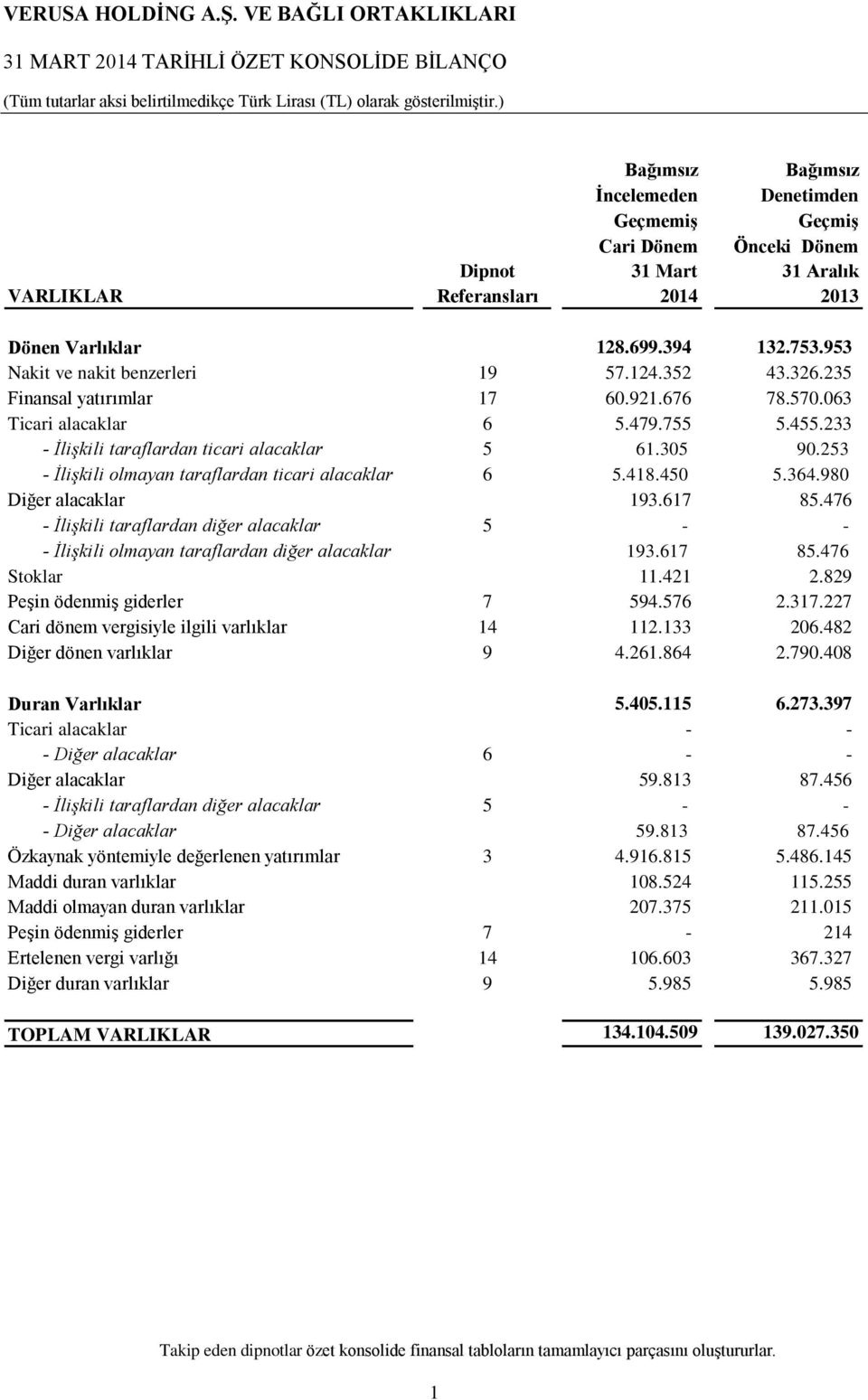 VERUSA HOLDİNG A.Ş. VE BAĞLI ORTAKLIKLARI

31 MART 2014 TARİHLİ ÖZET KONSOLİDE BİLANÇO

(Tüm tutarlar aksi belirtilmedikçe Türk Lirası (TL) olarak gösterilmiştir.)

| VARLIKLAR | Dipnot Referansları | Bağımsız İncelemeden Geçmemiş Cari Dönem 31 Mart 2014 | Bağımsız Denetimden Geçmiş Önceki Dönem 31 Aralık 2013 |
|---|---|---|---|
| Dönen Varlıklar | | 128.699.394 | 132.753.953 |
| Nakit ve nakit benzerleri | 19 | 57.124.352 | 43.326.235 |
| Finansal yatırımlar | 17 | 60.921.676 | 78.570.063 |
| Ticari alacaklar | 6 | 5.479.755 | 5.455.233 |
| - İlişkili taraflardan ticari alacaklar | 5 | 61.305 | 90.253 |
| - İlişkili olmayan taraflardan ticari alacaklar | 6 | 5.418.450 | 5.364.980 |
| Diğer alacaklar | | 193.617 | 85.476 |
| - İlişkili taraflardan diğer alacaklar | 5 | - | - |
| - İlişkili olmayan taraflardan diğer alacaklar | | 193.617 | 85.476 |
| Stoklar | | 11.421 | 2.829 |
| Peşin ödenmiş giderler | 7 | 594.576 | 2.317.227 |
| Cari dönem vergisiyle ilgili varlıklar | 14 | 112.133 | 206.482 |
| Diğer dönen varlıklar | 9 | 4.261.864 | 2.790.408 |
| Duran Varlıklar | | 5.405.115 | 6.273.397 |
| Ticari alacaklar | | - | - |
| - Diğer alacaklar | 6 | - | - |
| Diğer alacaklar | | 59.813 | 87.456 |
| - İlişkili taraflardan diğer alacaklar | 5 | - | - |
| - Diğer alacaklar | | 59.813 | 87.456 |
| Özkaynak yöntemiyle değerlenen yatırımlar | 3 | 4.916.815 | 5.486.145 |
| Maddi duran varlıklar | | 108.524 | 115.255 |
| Maddi olmayan duran varlıklar | | 207.375 | 211.015 |
| Peşin ödenmiş giderler | 7 | - | 214 |
| Ertelenen vergi varlığı | 14 | 106.603 | 367.327 |
| Diğer duran varlıklar | 9 | 5.985 | 5.985 |
| TOPLAM VARLIKLAR | | 134.104.509 | 139.027.350 |

Takip eden dipnotlar özet konsolide finansal tabloların tamamlayıcı parçasını oluştururlar.

1